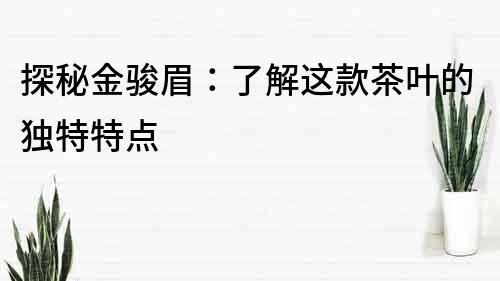 探秘金骏眉：了解这款茶叶的独特特点